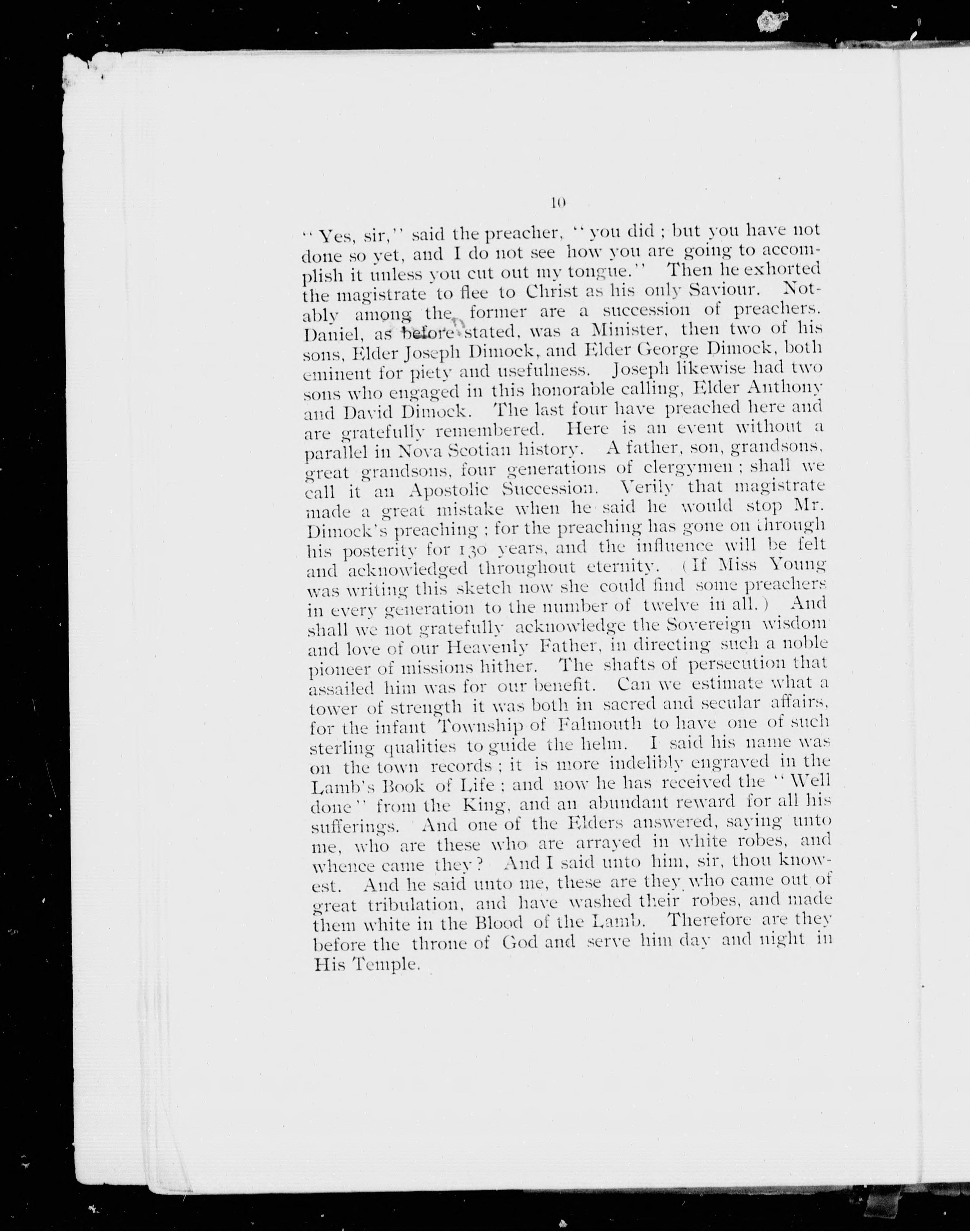 10

"Yes, sir," said the preacher, "you did ; but you have not done so yet, and I do not see how you are going to accomplish it unless you cut out my tongue." Then he exhorted the magistrate to flee to Christ as his only Saviour. Notably among the former are a succession of preachers. Daniel, as before stated, was a Minister, then two of his sons, Elder Joseph Dimock, and Elder George Dimock, both eminent for piety and usefulness. Joseph likewise had two sons who engaged in this honorable calling, Elder Anthony and David Dimock. The last four have preached here and are gratefully remembered. Here is an event without a parallel in Nova Scotian history. A father, son, grandsons, great grandsons, four generations of clergymen ; shall we call it an Apostolic Succession. Verily that magistrate made a great mistake when he said he would stop Mr. Dimock's preaching ; for the preaching has gone on through his posterity for 130 years, and the influence will be felt and acknowledged throughout eternity. (If Miss Young was writing this sketch now she could find some preachers in every generation to the number of twelve in all.) And shall we not gratefully acknowledge the Sovereign wisdom and love of our Heavenly Father, in directing such a noble pioneer of missions hither. The shafts of persecution that assailed him was for our benefit. Can we estimate what a tower of strength it was both in sacred and secular affairs, for the infant Township of Falmouth to have one of such sterling qualities to guide the helm. I said his name was on the town records ; it is more indelibly engraved in the Lamb's Book of Life ; and now he has received the "Well done" from the King, and an abundant reward for all his sufferings. And one of the Elders answered, saying unto me, who are these who are arrayed in white robes, and whence came they? And I said unto him, sir, thou knowest. And he said unto me, these are they who came out of great tribulation, and have washed their robes, and made them white in the Blood of the Lamb. Therefore are they before the throne of God and serve him day and night in His Temple.